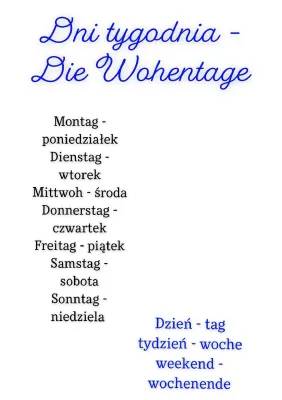 Dni tygodnia - Die Wohentage

Montag - poniedziałek
Dienstag - wtorek
Mittwoh - środa
Donnerstag - czwartek
Freitag - piątek
Samstag - sobota
Sonntag - niedziela

Dzień - tag
tydzień - woche
weekend - wochenende